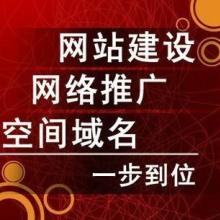 网站建设
网络推广
空间域名
一步到位